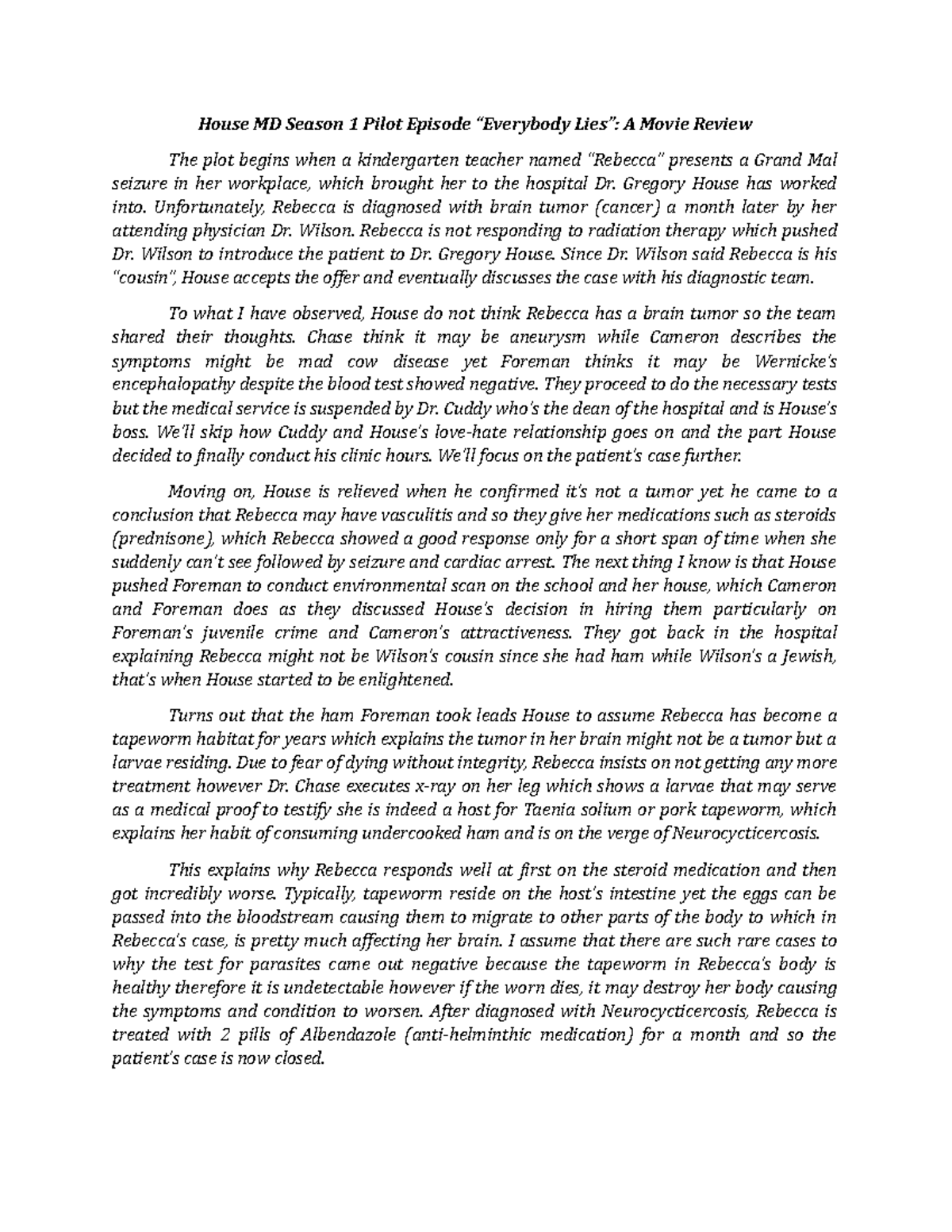 House MD Season 1 Pilot Episode "Everybody Lies": A Movie Review

The plot begins when a kindergarten teacher named "Rebecca" presents a Grand Mal seizure in her workplace, which brought her to the hospital Dr. Gregory House has worked into. Unfortunately, Rebecca is diagnosed with brain tumor (cancer) a month later by her attending physician Dr. Wilson. Rebecca is not responding to radiation therapy which pushed Dr. Wilson to introduce the patient to Dr. Gregory House. Since Dr. Wilson said Rebecca is his "cousin", House accepts the offer and eventually discusses the case with his diagnostic team.

To what I have observed, House do not think Rebecca has a brain tumor so the team shared their thoughts. Chase think it may be aneurysm while Cameron describes the symptoms might be mad cow disease yet Foreman thinks it may be Wernicke's encephalopathy despite the blood test showed negative. They proceed to do the necessary tests but the medical service is suspended by Dr. Cuddy who's the dean of the hospital and is House's boss. We'll skip how Cuddy and House's love-hate relationship goes on and the part House decided to finally conduct his clinic hours. We'll focus on the patient's case further.

Moving on, House is relieved when he confirmed it's not a tumor yet he came to a conclusion that Rebecca may have vasculitis and so they give her medications such as steroids (prednisone), which Rebecca showed a good response only for a short span of time when she suddenly can't see followed by seizure and cardiac arrest. The next thing I know is that House pushed Foreman to conduct environmental scan on the school and her house, which Cameron and Foreman does as they discussed House's decision in hiring them particularly on Foreman's juvenile crime and Cameron's attractiveness. They got back in the hospital explaining Rebecca might not be Wilson's cousin since she had ham while Wilson's a Jewish, that's when House started to be enlightened.

Turns out that the ham Foreman took leads House to assume Rebecca has become a tapeworm habitat for years which explains the tumor in her brain might not be a tumor but a larvae residing. Due to fear of dying without integrity, Rebecca insists on not getting any more treatment however Dr. Chase executes x-ray on her leg which shows a larvae that may serve as a medical proof to testify she is indeed a host for Taenia solium or pork tapeworm, which explains her habit of consuming undercooked ham and is on the verge of Neurocycticercosis.

This explains why Rebecca responds well at first on the steroid medication and then got incredibly worse. Typically, tapeworm reside on the host's intestine yet the eggs can be passed into the bloodstream causing them to migrate to other parts of the body to which in Rebecca's case, is pretty much affecting her brain. I assume that there are such rare cases to why the test for parasites came out negative because the tapeworm in Rebecca's body is healthy therefore it is undetectable however if the worn dies, it may destroy her body causing the symptoms and condition to worsen. After diagnosed with Neurocycticercosis, Rebecca is treated with 2 pills of Albendazole (anti-helminthic medication) for a month and so the patient's case is now closed.